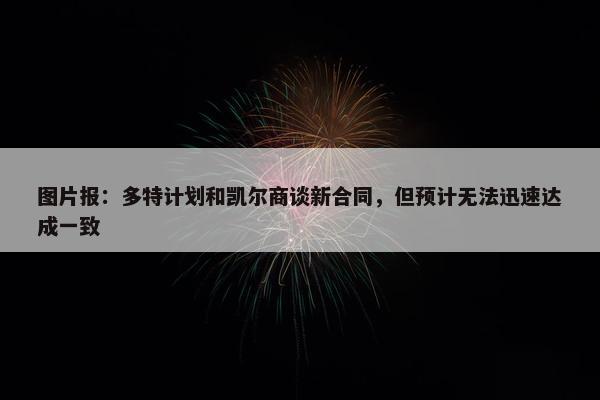 图片报：多特计划和凯尔商谈新合同，但预计无法迅速达成一致